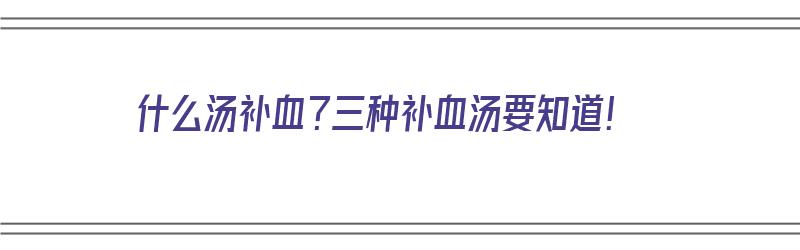 什么汤补血？三种补血汤要知道！